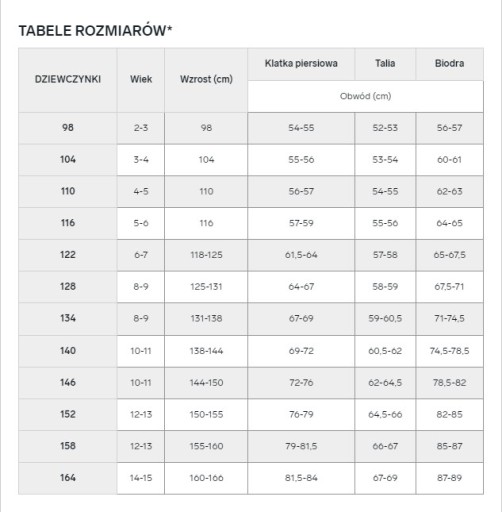 TABELE ROZMIARÓW*

| DZIEWCZYNKI | Wiek | Wzrost (cm) | Klatka piersiowa | Talia | Biodra |
|---|---|---|---|---|---|
| | | | Obwód (cm) | | |
| 98 | 2-3 | 98 | 54-55 | 52-53 | 56-57 |
| 104 | 3-4 | 104 | 55-56 | 53-54 | 60-61 |
| 110 | 4-5 | 110 | 56-57 | 54-55 | 62-63 |
| 116 | 5-6 | 116 | 57-59 | 55-56 | 64-65 |
| 122 | 6-7 | 118-125 | 61,5-64 | 57-58 | 65-67,5 |
| 128 | 8-9 | 125-131 | 64-67 | 58-59 | 67,5-71 |
| 134 | 8-9 | 131-138 | 67-69 | 59-60,5 | 71-74,5 |
| 140 | 10-11 | 138-144 | 69-72 | 60,5-62 | 74,5-78,5 |
| 146 | 10-11 | 144-150 | 72-76 | 62-64,5 | 78,5-82 |
| 152 | 12-13 | 150-155 | 76-79 | 64,5-66 | 82-85 |
| 158 | 12-13 | 155-160 | 79-81,5 | 66-67 | 85-87 |
| 164 | 14-15 | 160-166 | 81,5-84 | 67-69 | 87-89 |